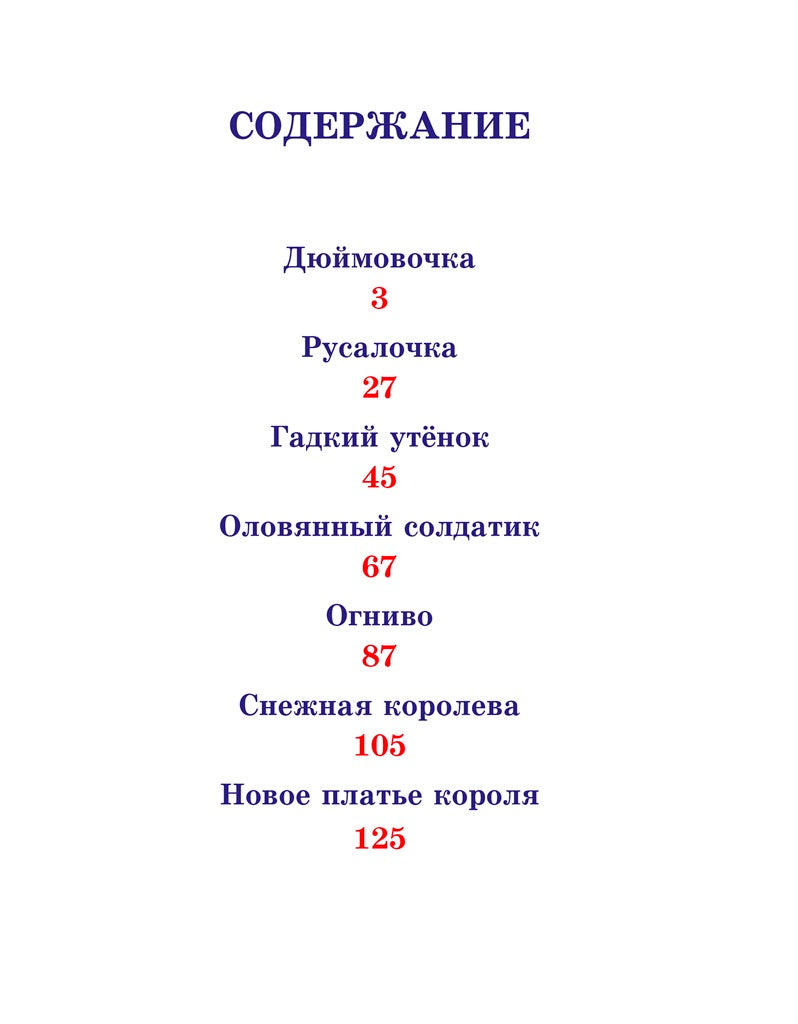 СОДЕРЖАНИЕ

Дюймовочка
3

Русалочка
27

Гадкий утёнок
45

Оловянный солдатик
67

Огниво
87

Снежная королева
105

Новое платье короля
125